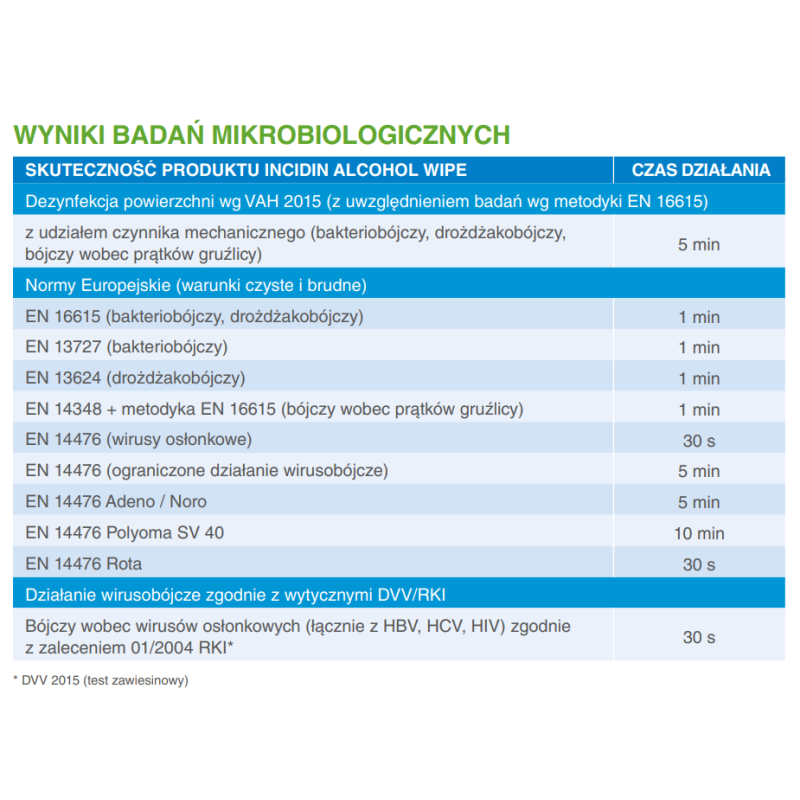 WYNIKI BADAŃ MIKROBIOLOGICZNYCH

| SKUTECZNOŚĆ PRODUKTU INCIDIN ALCOHOL WIPE | CZAS DZIAŁANIA |
|---|---|
| Dezynfekcja powierzchni wg VAH 2015 (z uwzględnieniem badań wg metodyki EN 16615) | |
| z udziałem czynnika mechanicznego (bakteriobójczy, drożdżakobójczy, bójczy wobec prątków gruźlicy) | 5 min |
| Normy Europejskie (warunki czyste i brudne) | |
| EN 16615 (bakteriobójczy, drożdżakobójczy) | 1 min |
| EN 13727 (bakteriobójczy) | 1 min |
| EN 13624 (drożdżakobójczy) | 1 min |
| EN 14348 + metodyka EN 16615 (bójczy wobec prątków gruźlicy) | 1 min |
| EN 14476 (wirusy osłonkowe) | 30 s |
| EN 14476 (ograniczone działanie wirusobójcze) | 5 min |
| EN 14476 Adeno / Noro | 5 min |
| EN 14476 Polyoma SV 40 | 10 min |
| EN 14476 Rota | 30 s |
| Działanie wirusobójcze zgodnie z wytycznymi DVV/RKI | |
| Bójczy wobec wirusów osłonkowych (łącznie z HBV, HCV, HIV) zgodnie z zaleceniem 01/2004 RKI* | 30 s |

* DVV 2015 (test zawiesinowy)